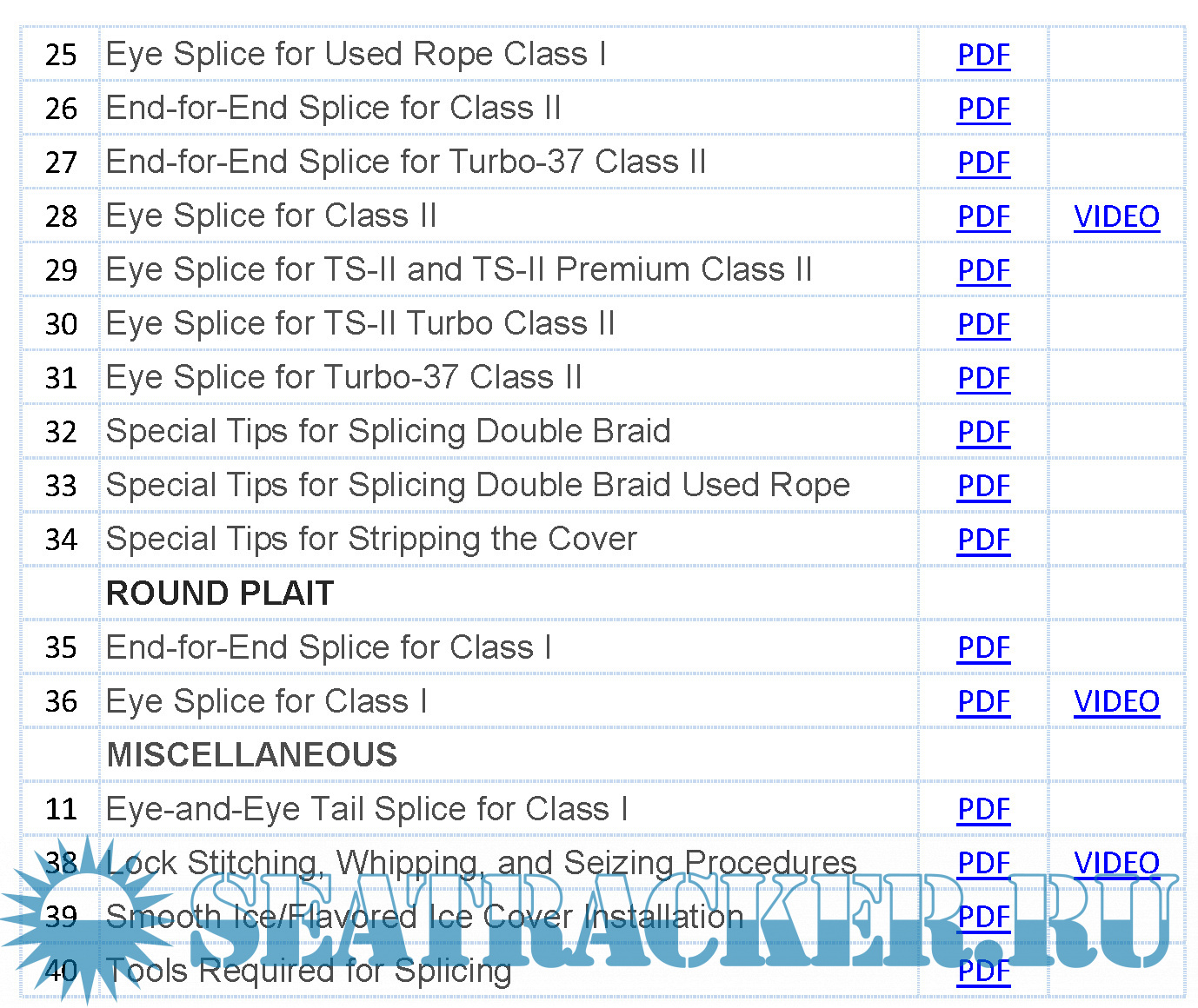 | 25 | Eye Splice for Used Rope Class I | PDF | |
|---|---|---|---|
| 26 | End-for-End Splice for Class II | PDF | |
| 27 | End-for-End Splice for Turbo-37 Class II | PDF | |
| 28 | Eye Splice for Class II | PDF | VIDEO |
| 29 | Eye Splice for TS-II and TS-II Premium Class II | PDF | |
| 30 | Eye Splice for TS-II Turbo Class II | PDF | |
| 31 | Eye Splice for Turbo-37 Class II | PDF | |
| 32 | Special Tips for Splicing Double Braid | PDF | |
| 33 | Special Tips for Splicing Double Braid Used Rope | PDF | |
| 34 | Special Tips for Stripping the Cover | PDF | |
| | ROUND PLAIT | | |
| 35 | End-for-End Splice for Class I | PDF | |
| 36 | Eye Splice for Class I | PDF | VIDEO |
| | MISCELLANEOUS | | |
| 11 | Eye-and-Eye Tail Splice for Class I | PDF | |
| 38 | Lock Stitching, Whipping, and Seizing Procedures | PDF | VIDEO |
| 39 | Smooth Ice/Flavored Ice Cover Installation | PDF | |
| 40 | Tools Required for Splicing | PDF | |

SEATRACKER.RU